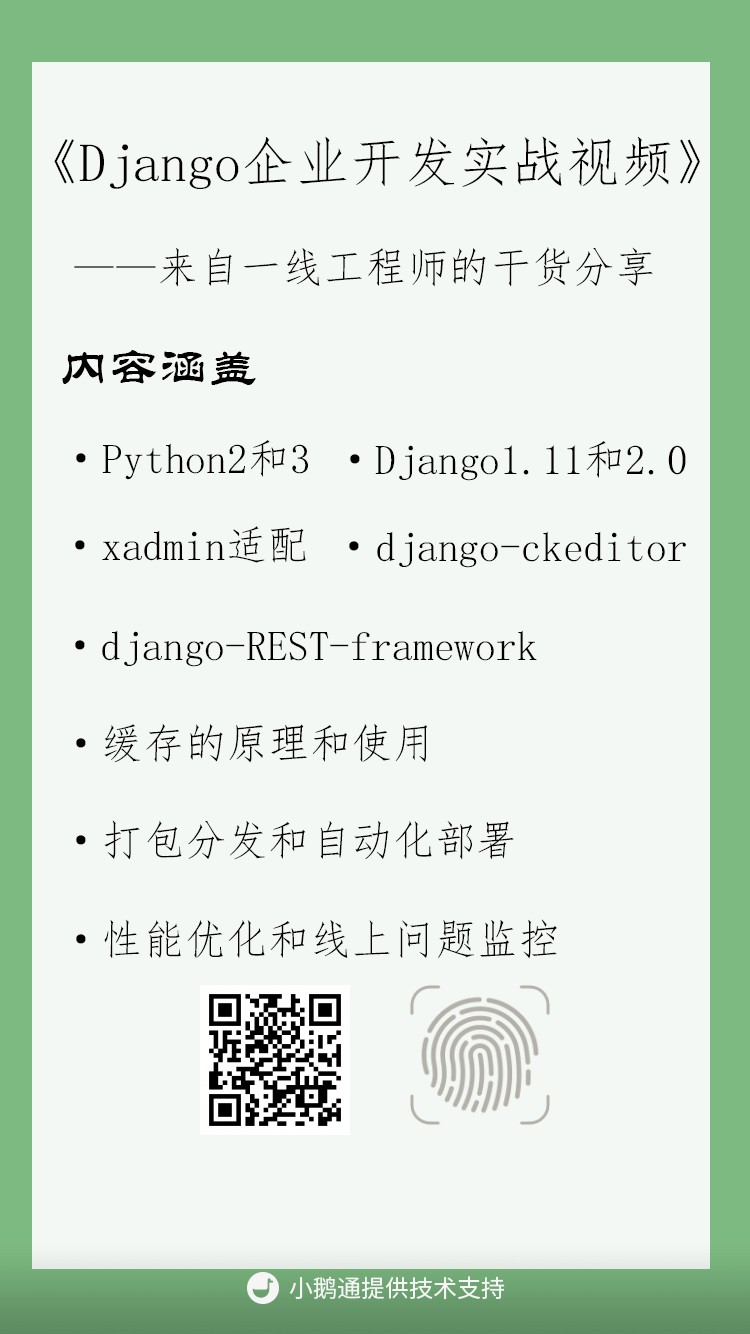 《Django企业开发实战视频》

——来自一线工程师的干货分享

内容涵盖

• Python2和3 • Django1.11和2.0

• xadmin适配 • django-ckeditor

• django-REST-framework

• 缓存的原理和使用

• 打包分发和自动化部署

• 性能优化和线上问题监控

小鹅通提供技术支持